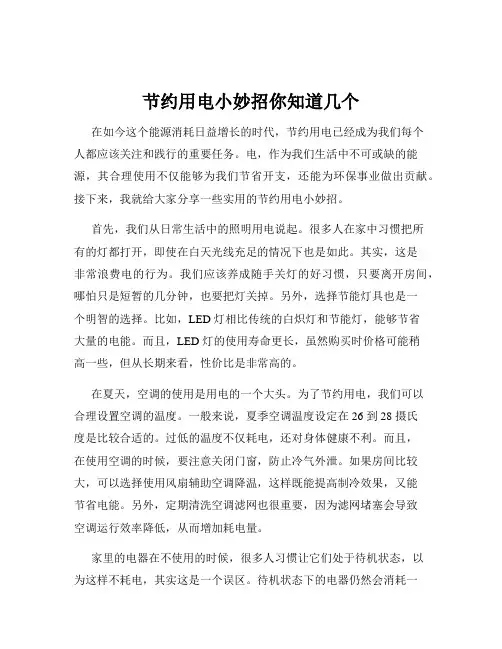 节约用电小妙招你知道几个

在如今这个能源消耗日益增长的时代，节约用电已经成为我们每个人都应该关注和践行的重要任务。电，作为我们生活中不可或缺的能源，其合理使用不仅能够为我们节省开支，还能为环保事业做出贡献。接下来，我就给大家分享一些实用的节约用电小妙招。

首先，我们从日常生活中的照明用电说起。很多人在家中习惯把所有的灯都打开，即使在白天光线充足的情况下也是如此。其实，这是非常浪费电的行为。我们应该养成随手关灯的好习惯，只要离开房间，哪怕只是短暂的几分钟，也要把灯关掉。另外，选择节能灯具也是一个明智的选择。比如，LED 灯相比传统的白炽灯和节能灯，能够节省大量的电能。而且，LED 灯的使用寿命更长，虽然购买时价格可能稍高一些，但从长期来看，性价比是非常高的。

在夏天，空调的使用是用电的一个大头。为了节约用电，我们可以合理设置空调的温度。一般来说，夏季空调温度设定在 26 到 28 摄氏度是比较合适的。过低的温度不仅耗电，还对身体健康不利。而且，在使用空调的时候，要注意关闭门窗，防止冷气外泄。如果房间比较大，可以选择使用风扇辅助空调降温，这样既能提高制冷效果，又能节省电能。另外，定期清洗空调滤网也很重要，因为滤网堵塞会导致空调运行效率降低，从而增加耗电量。

家里的电器在不使用的时候，很多人习惯让它们处于待机状态，以为这样不耗电，其实这是一个误区。待机状态下的电器仍然会消耗一